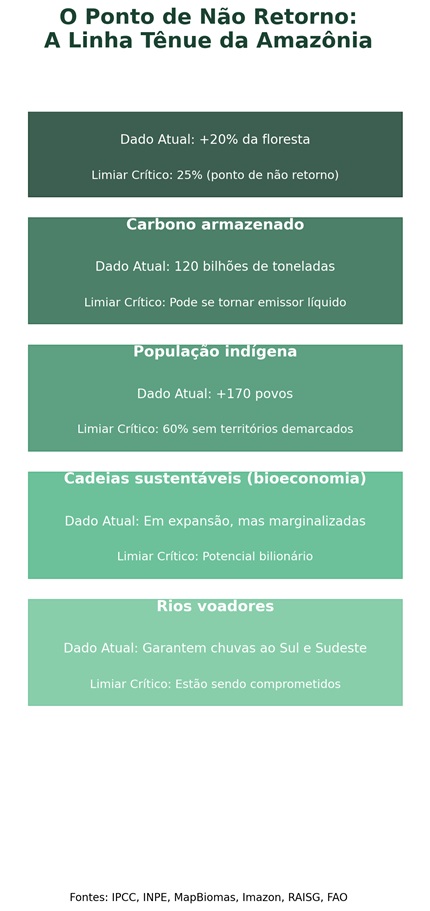 O Ponto de Não Retorno:
A Linha Tênue da Amazônia

Dado Atual: +20% da floresta

Limiar Crítico: 25% (ponto de não retorno)

Carbono armazenado

Dado Atual: 120 bilhões de toneladas

Limiar Crítico: Pode se tornar emissor líquido

População indígena

Dado Atual: +170 povos

Limiar Crítico: 60% sem territórios demarcados

Cadeias sustentáveis (bioeconomia)

Dado Atual: Em expansão, mas marginalizadas

Limiar Crítico: Potencial bilionário

Rios voadores

Dado Atual: Garantem chuvas ao Sul e Sudeste

Limiar Crítico: Estão sendo comprometidos

Fontes: IPCC, INPE, MapBiomas, Imazon, RAISG, FAO